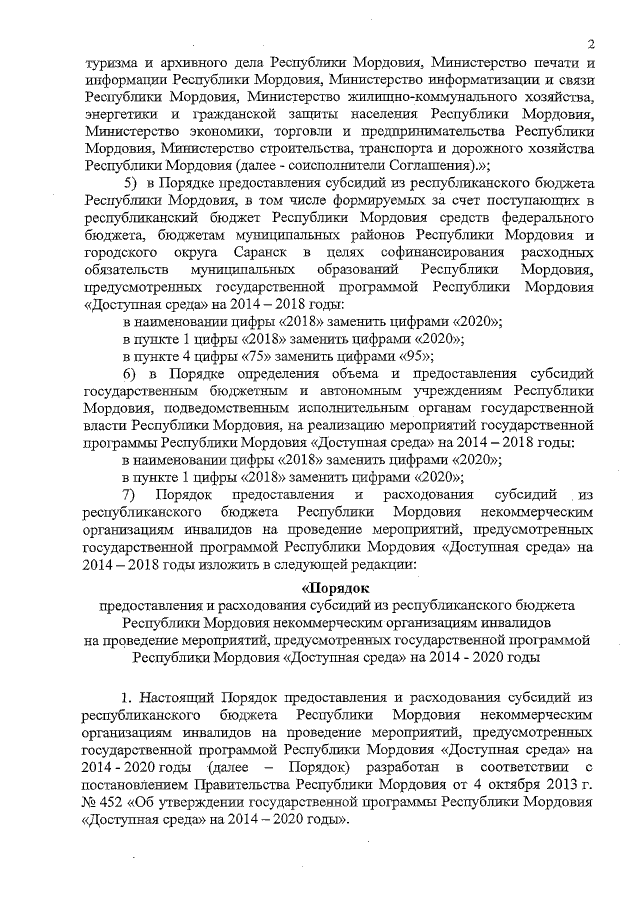 2

туризма и архивного дела Республики Мордовия, Министерство печати и информации Республики Мордовия, Министерство информатизации и связи Республики Мордовия, Министерство жилищно-коммунального хозяйства, энергетики и гражданской защиты населения Республики Мордовия, Министерство экономики, торговли и предпринимательства Республики Мордовия, Министерство строительства, транспорта и дорожного хозяйства Республики Мордовия (далее - соисполнители Соглашения).»;

5) в Порядке предоставления субсидий из республиканского бюджета Республики Мордовия, в том числе формируемых за счет поступающих в республиканский бюджет Республики Мордовия средств федерального бюджета, бюджетам муниципальных районов Республики Мордовия и городского округа Саранск в целях софинансирования расходных обязательств муниципальных образований Республики Мордовия, предусмотренных государственной программой Республики Мордовия «Доступная среда» на 2014 – 2018 годы:

в наименовании цифры «2018» заменить цифрами «2020»;

в пункте 1 цифры «2018» заменить цифрами «2020»;

в пункте 4 цифры «75» заменить цифрами «95»;

6) в Порядке определения объема и предоставления субсидий государственным бюджетным и автономным учреждениям Республики Мордовия, подведомственным исполнительным органам государственной власти Республики Мордовия, на реализацию мероприятий государственной программы Республики Мордовия «Доступная среда» на 2014 – 2018 годы:

в наименовании цифры «2018» заменить цифрами «2020»;

в пункте 1 цифры «2018» заменить цифрами «2020»;

7) Порядок предоставления и расходования субсидий из республиканского бюджета Республики Мордовия некоммерческим организациям инвалидов на проведение мероприятий, предусмотренных государственной программой Республики Мордовия «Доступная среда» на 2014 – 2018 годы изложить в следующей редакции:

«Порядок
предоставления и расходования субсидий из республиканского бюджета Республики Мордовия некоммерческим организациям инвалидов на проведение мероприятий, предусмотренных государственной программой Республики Мордовия «Доступная среда» на 2014 - 2020 годы

1. Настоящий Порядок предоставления и расходования субсидий из республиканского бюджета Республики Мордовия некоммерческим организациям инвалидов на проведение мероприятий, предусмотренных государственной программой Республики Мордовия «Доступная среда» на 2014 - 2020 годы (далее – Порядок) разработан в соответствии с постановлением Правительства Республики Мордовия от 4 октября 2013 г. № 452 «Об утверждении государственной программы Республики Мордовия «Доступная среда» на 2014 – 2020 годы».